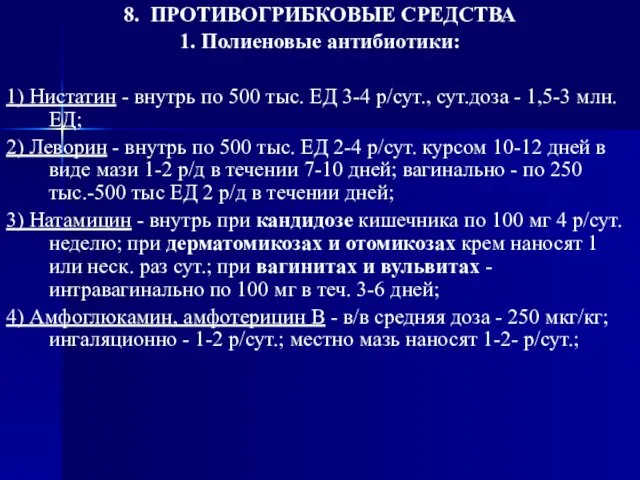 8. ПРОТИВОГРИБКОВЫЕ СРЕДСТВА
1. Полиеновые антибиотики:

1) Нистатин - внутрь по 500 тыс. ЕД 3-4 р/сут., сут.доза - 1,5-3 млн. ЕД;

2) Леворин - внутрь по 500 тыс. ЕД 2-4 р/сут. курсом 10-12 дней в виде мази 1-2 р/д в течении 7-10 дней; вагинально - по 250 тыс.-500 тыс ЕД 2 р/д в течении дней;

3) Натамицин - внутрь при кандидозе кишечника по 100 мг 4 р/сут. неделю; при дерматомикозах и отомикозах крем наносят 1 или неск. раз сут.; при вагинитах и вульвитах - интравагинально по 100 мг в теч. 3-6 дней;

4) Амфоглюкамин, амфотерицин В - в/в средняя доза - 250 мкг/кг; ингаляционно - 1-2 р/сут.; местно мазь наносят 1-2- р/сут.;